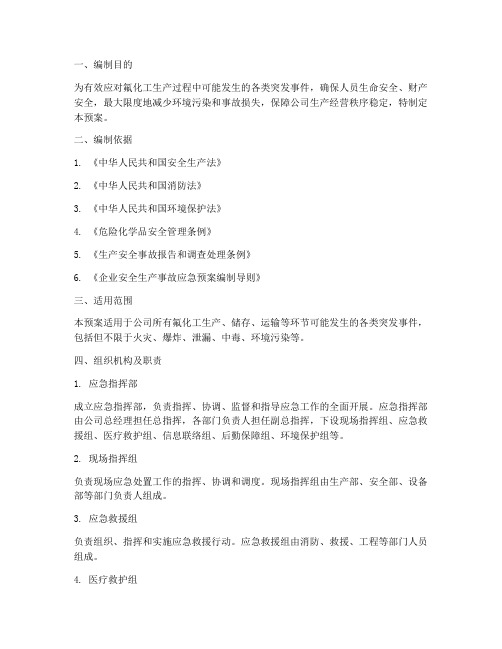 一、编制目的

为有效应对氟化工生产过程中可能发生的各类突发事件，确保人员生命安全、财产安全，最大限度地减少环境污染和事故损失，保障公司生产经营秩序稳定，特制定本预案。

二、编制依据

1. 《中华人民共和国安全生产法》

2. 《中华人民共和国消防法》

3. 《中华人民共和国环境保护法》

4. 《危险化学品安全管理条例》

5. 《生产安全事故报告和调查处理条例》

6. 《企业安全生产事故应急预案编制导则》

三、适用范围

本预案适用于公司所有氟化工生产、储存、运输等环节可能发生的各类突发事件，包括但不限于火灾、爆炸、泄漏、中毒、环境污染等。

四、组织机构及职责

1. 应急指挥部

成立应急指挥部，负责指挥、协调、监督和指导应急工作的全面开展。应急指挥部由公司总经理担任总指挥，各部门负责人担任副总指挥，下设现场指挥组、应急救援组、医疗救护组、信息联络组、后勤保障组、环境保护组等。

2. 现场指挥组

负责现场应急处置工作的指挥、协调和调度。现场指挥组由生产部、安全部、设备部等部门负责人组成。

3. 应急救援组

负责组织、指挥和实施应急救援行动。应急救援组由消防、救援、工程等部门人员组成。

4. 医疗救护组